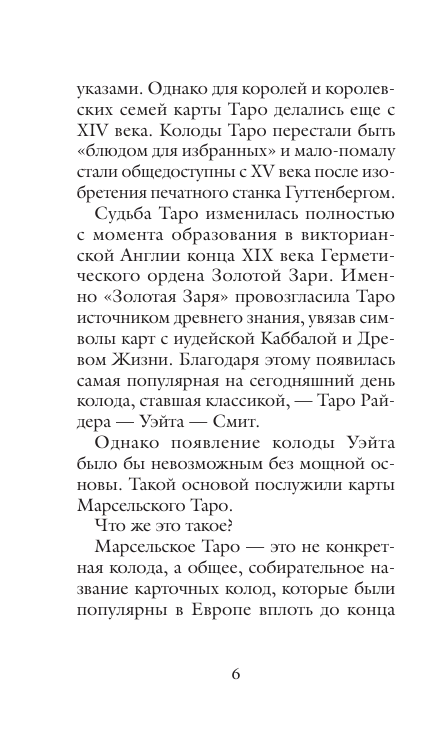 указами. Однако для королей и королевских семей карты Таро делались еще с XIV века. Колоды Таро перестали быть «блюдом для избранных» и мало-помалу стали общедоступны с XV века после изобретения печатного станка Гуттенбергом.

Судьба Таро изменилась полностью с момента образования в викторианской Англии конца XIX века Герметического ордена Золотой Зари. Именно «Золотая Заря» провозгласила Таро источником древнего знания, увязав символы карт с иудейской Каббалой и Древом Жизни. Благодаря этому появилась самая популярная на сегодняшний день колода, ставшая классикой, — Таро Райдера — Уэйта — Смит.

Однако появление колоды Уэйта было бы невозможным без мощной основы. Такой основой послужили карты Марсельского Таро.

Что же это такое?

Марсельское Таро — это не конкретная колода, а общее, собирательное название карточных колод, которые были популярны в Европе вплоть до конца

6